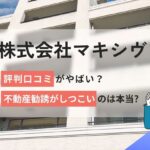 株式会社マキシヴ

評判口コミがやばい？

不動産勧誘がしつこいのは本当?